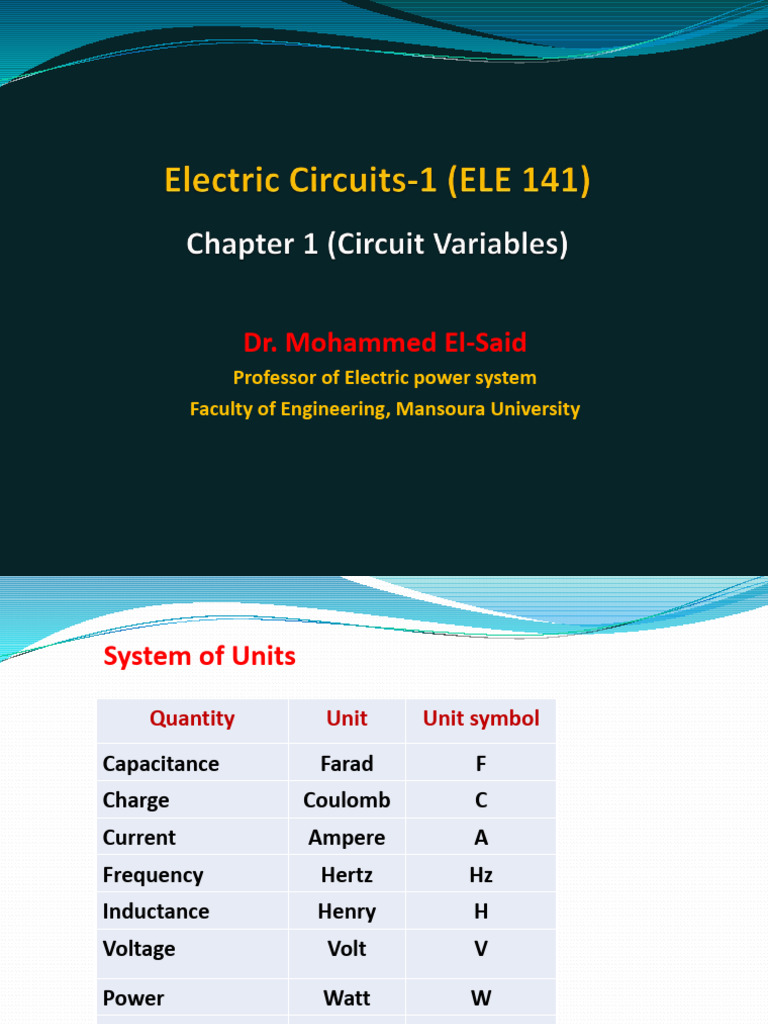 Electric Circuits-1 (ELE 141)

Chapter 1 (Circuit Variables)

Dr. Mohammed El-Said

Professor of Electric power system

Faculty of Engineering, Mansoura University

System of Units

| Quantity | Unit | Unit symbol |
|---|---|---|
| Capacitance | Farad | F |
| Charge | Coulomb | C |
| Current | Ampere | A |
| Frequency | Hertz | Hz |
| Inductance | Henry | H |
| Voltage | Volt | V |
| Power | Watt | W |